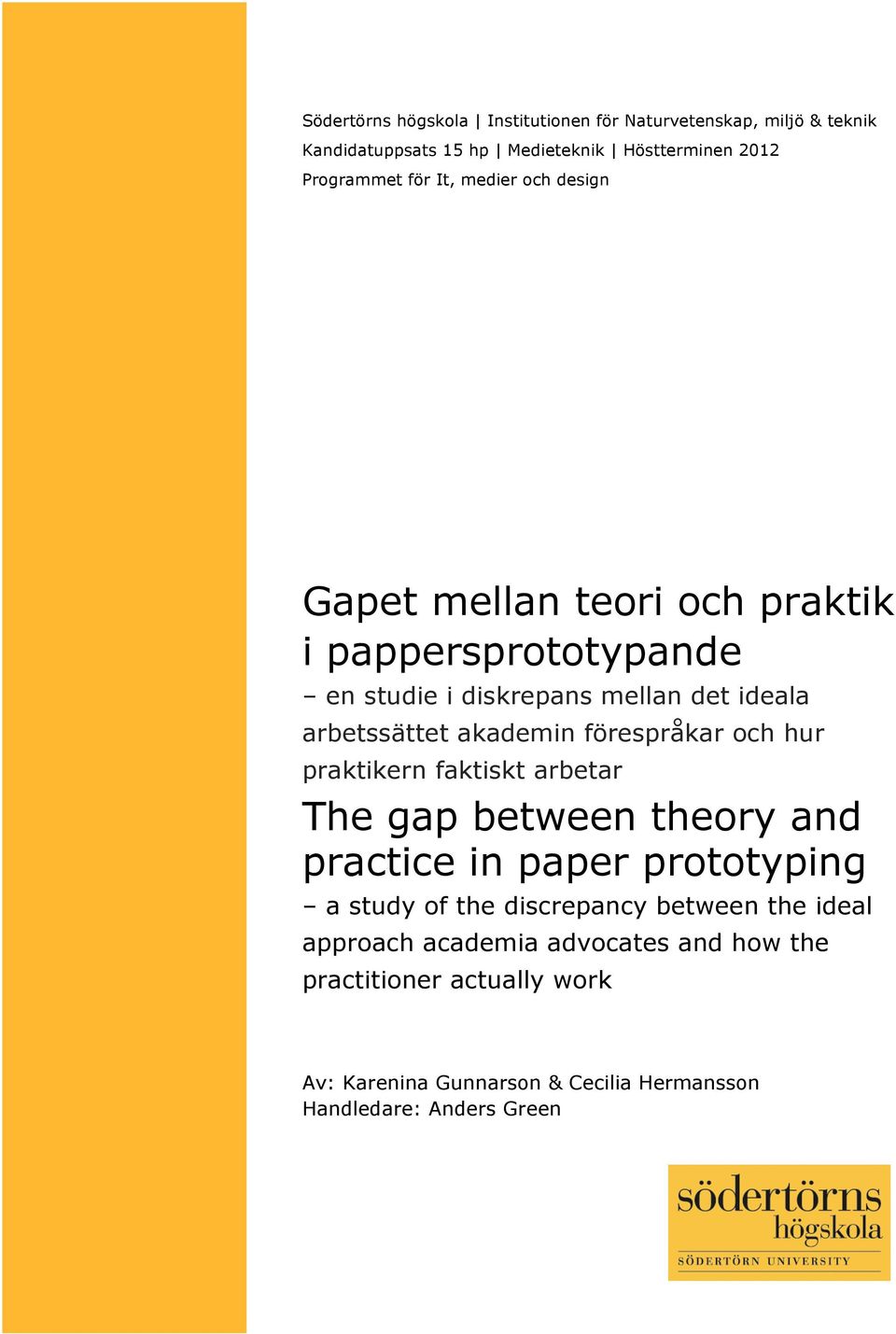 Södertörns högskola | Institutionen för Naturvetenskap, miljö & teknik
Kandidatuppsats 15 hp | Medieteknik | Höstterminen 2012
Programmet för It, medier och design

Gapet mellan teori och praktik i pappersprototypande

– en studie i diskrepans mellan det ideala arbetssättet akademin förespråkar och hur praktikern faktiskt arbetar

The gap between theory and practice in paper prototyping

– a study of the discrepancy between the ideal approach academia advocates and how the practitioner actually work

Av: Karenina Gunnarson & Cecilia Hermansson
Handledare: Anders Green

södertörns högskola
SÖDERTÖRN UNIVERSITY